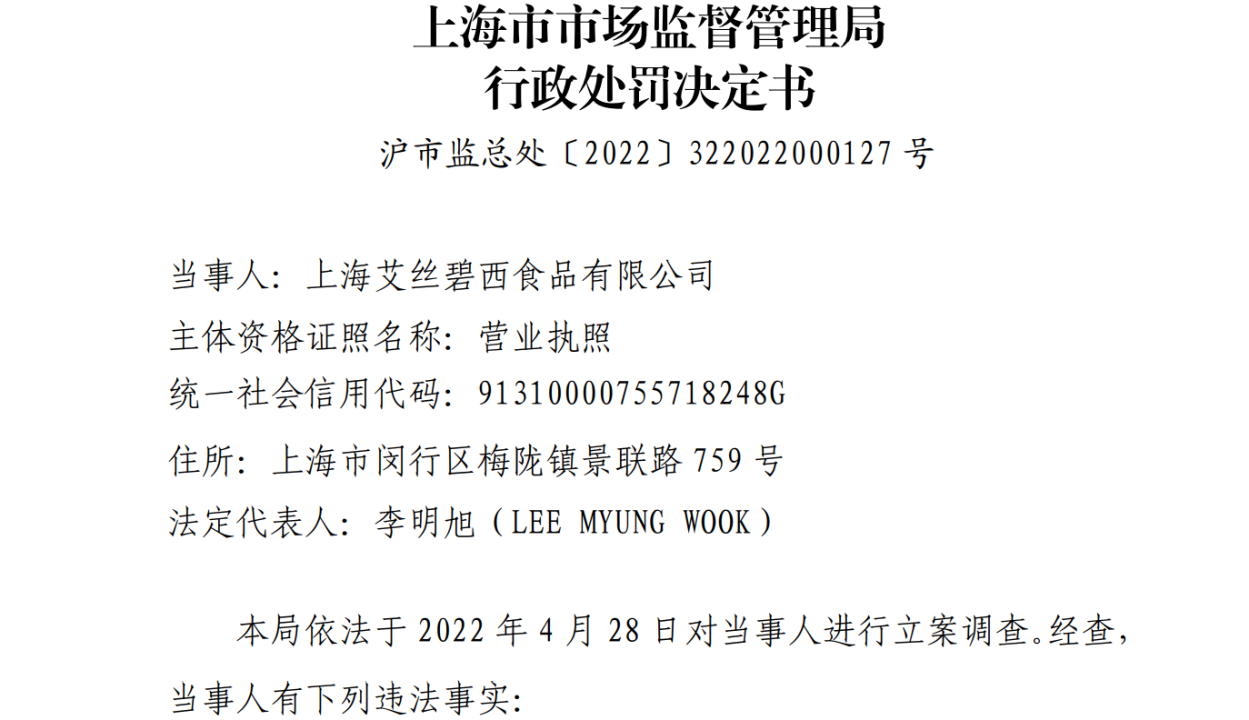 上海市市场监督管理局
行政处罚决定书

沪市监总处〔2022〕322022000127 号

当事人：上海艾丝碧西食品有限公司
主体资格证照名称：营业执照
统一社会信用代码：91310000755718248G
住所：上海市闵行区梅陇镇景联路 759 号
法定代表人：李明旭（LEE MYUNG WOOK）

本局依法于 2022 年 4 月 28 日对当事人进行立案调查。经查，当事人有下列违法事实：